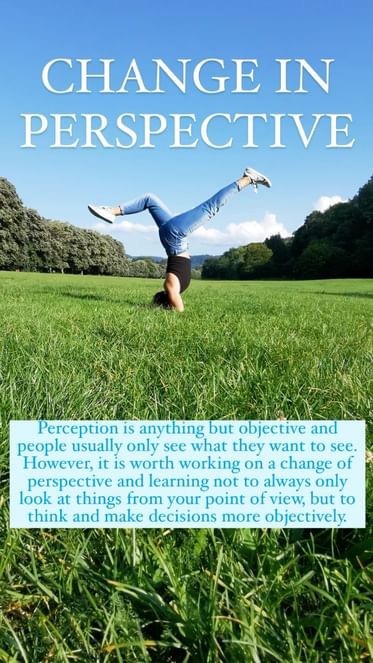 CHANGE IN PERSPECTIVE

Perception is anything but objective and people usually only see what they want to see. However, it is worth working on a change of perspective and learning not to always only look at things from your point of view, but to think and make decisions more objectively.